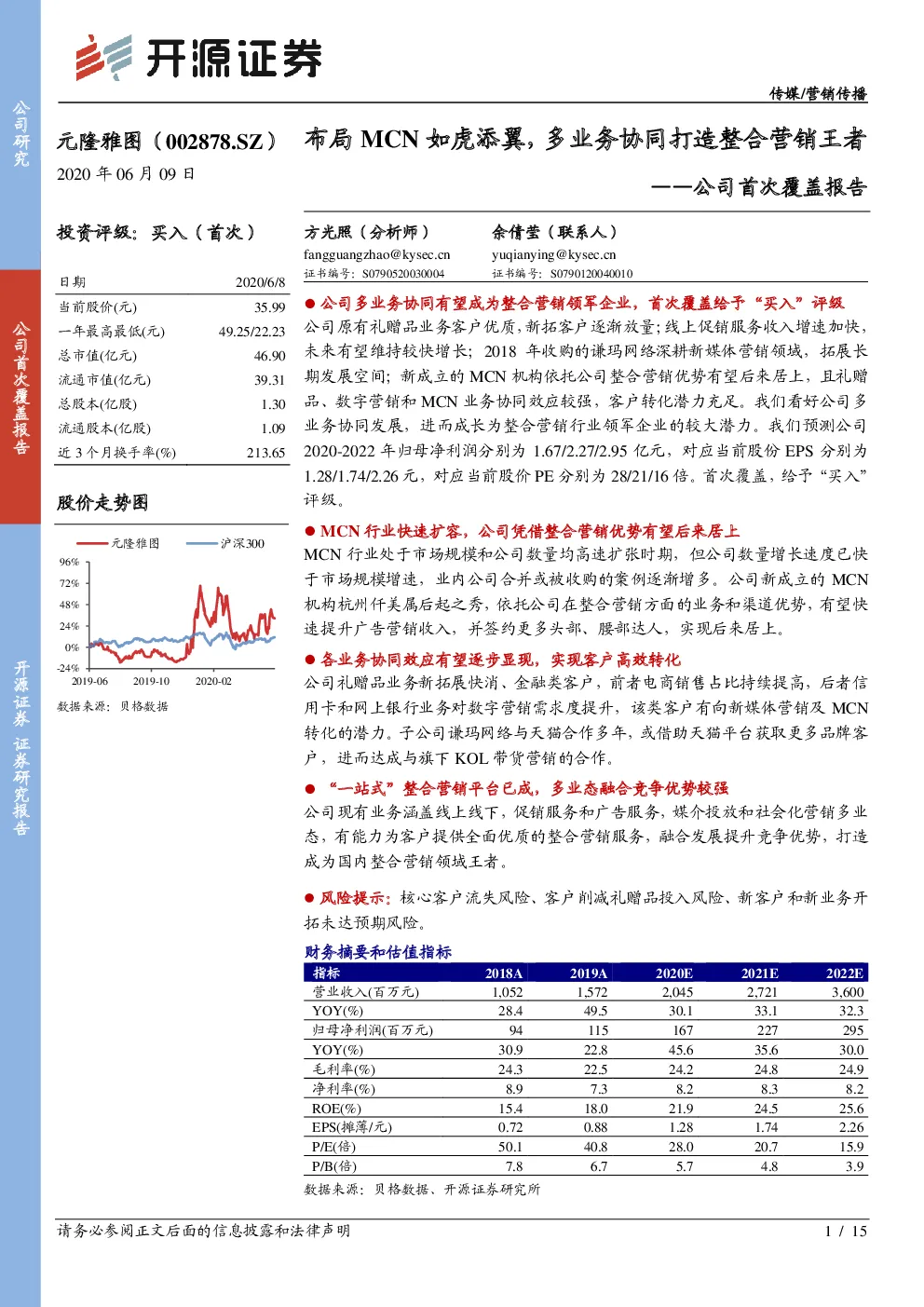 公司研究

公司首次覆盖报告

开源证券 证券研究报告

开源证券

传媒/营销传播

元隆雅图（002878.SZ）

2020 年 06 月 09 日

布局 MCN 如虎添翼，多业务协同打造整合营销王者

——公司首次覆盖报告

投资评级：买入（首次）

| 日期 | 2020/6/8 |
|---|---|
| 当前股价(元) | 35.99 |
| 一年最高最低(元) | 49.25/22.23 |
| 总市值(亿元) | 46.90 |
| 流通市值(亿元) | 39.31 |
| 总股本(亿股) | 1.30 |
| 流通股本(亿股) | 1.09 |
| 近 3 个月换手率(%) | 213.65 |

股价走势图

元隆雅图 沪深300

96%
72%
48%
24%
0%
-24%
2019-06 2019-10 2020-02

数据来源：贝格数据

方光照（分析师）
fangguangzhao@kysec.cn
证书编号：S0790520030004

余倩莹（联系人）
yuqianying@kysec.cn
证书编号：S0790120040010

● 公司多业务协同有望成为整合营销领军企业，首次覆盖给予“买入”评级

公司原有礼赠品业务客户优质，新拓客户逐渐放量；线上促销服务收入增速加快，未来有望维持较快增长；2018 年收购的谦玛网络深耕新媒体营销领域，拓展长期发展空间；新成立的 MCN 机构依托公司整合营销优势有望后来居上，且礼赠品、数字营销和 MCN 业务协同效应较强，客户转化潜力充足。我们看好公司多业务协同发展，进而成长为整合营销行业领军企业的较大潜力。我们预测公司 2020-2022 年归母净利润分别为 1.67/2.27/2.95 亿元，对应当前股份 EPS 分别为 1.28/1.74/2.26 元，对应当前股价 PE 分别为 28/21/16 倍。首次覆盖，给予“买入”评级。

● MCN 行业快速扩容，公司凭借整合营销优势有望后来居上

MCN 行业处于市场规模和公司数量均高速扩张时期，但公司数量增长速度已快于市场规模增速，业内公司合并或被收购的案例逐渐增多。公司新成立的 MCN 机构杭州仟美属后起之秀，依托公司在整合营销方面的业务和渠道优势，有望快速提升广告营销收入，并签约更多头部、腰部达人，实现后来居上。

● 各业务协同效应有望逐步显现，实现客户高效转化

公司礼赠品业务新拓展快消、金融类客户，前者电商销售占比持续提高，后者信用卡和网上银行业务对数字营销需求度提升，该类客户有向新媒体营销及 MCN 转化的潜力。子公司谦玛网络与天猫合作多年，或借助天猫平台获取更多品牌客户，进而达成与旗下 KOL 带货营销的合作。

● “一站式”整合营销平台已成，多业态融合竞争优势较强

公司现有业务涵盖线上线下，促销服务和广告服务，媒介投放和社会化营销多业态，有能力为客户提供全面优质的整合营销服务，融合发展提升竞争优势，打造成为国内整合营销领域王者。

● 风险提示：核心客户流失风险、客户削减礼赠品投入风险、新客户和新业务开拓未达预期风险。

财务摘要和估值指标

| 指标 | 2018A | 2019A | 2020E | 2021E | 2022E |
|---|---|---|---|---|---|
| 营业收入(百万元) | 1,052 | 1,572 | 2,045 | 2,721 | 3,600 |
| YOY(%) | 28.4 | 49.5 | 30.1 | 33.1 | 32.3 |
| 归母净利润(百万元) | 94 | 115 | 167 | 227 | 295 |
| YOY(%) | 30.9 | 22.8 | 45.6 | 35.6 | 30.0 |
| 毛利率(%) | 24.3 | 22.5 | 24.2 | 24.8 | 24.9 |
| 净利率(%) | 8.9 | 7.3 | 8.2 | 8.3 | 8.2 |
| ROE(%) | 15.4 | 18.0 | 21.9 | 24.5 | 25.6 |
| EPS(摊薄/元) | 0.72 | 0.88 | 1.28 | 1.74 | 2.26 |
| P/E(倍) | 50.1 | 40.8 | 28.0 | 20.7 | 15.9 |
| P/B(倍) | 7.8 | 6.7 | 5.7 | 4.8 | 3.9 |

数据来源：贝格数据、开源证券研究所

请务必参阅正文后面的信息披露和法律声明

1 / 15